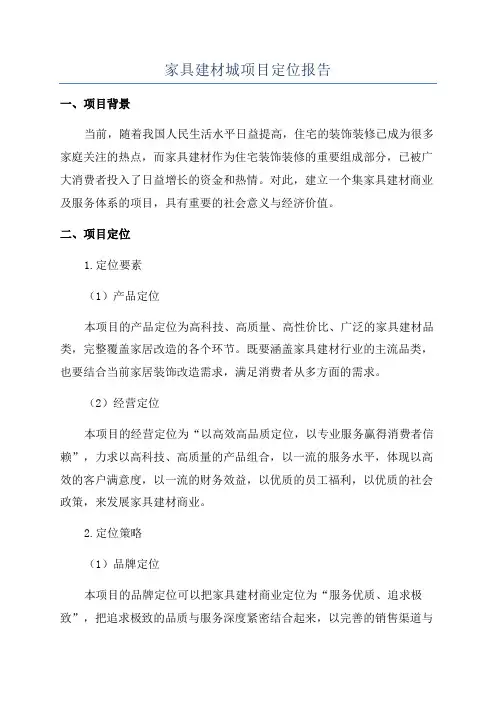 家具建材城项目定位报告

一、项目背景

当前，随着我国人民生活水平日益提高，住宅的装饰装修已成为很多家庭关注的热点，而家具建材作为住宅装饰装修的重要组成部分，已被广大消费者投入了日益增长的资金和热情。对此，建立一个集家具建材商业及服务体系的项目，具有重要的社会意义与经济价值。

二、项目定位

1.定位要素

（1）产品定位

本项目的产品定位为高科技、高质量、高性价比、广泛的家具建材品类，完整覆盖家居改造的各个环节。既要涵盖家具建材行业的主流品类，也要结合当前家居装饰改造需求，满足消费者从多方面的需求。

（2）经营定位

本项目的经营定位为“以高效高品质定位，以专业服务赢得消费者信赖”，力求以高科技、高质量的产品组合，以一流的服务水平，体现以高效的客户满意度，以一流的财务效益，以优质的员工福利，以优质的社会政策，来发展家具建材商业。

2.定位策略

（1）品牌定位

本项目的品牌定位可以把家具建材商业定位为“服务优质、追求极致”，把追求极致的品质与服务深度紧密结合起来，以完善的销售渠道与